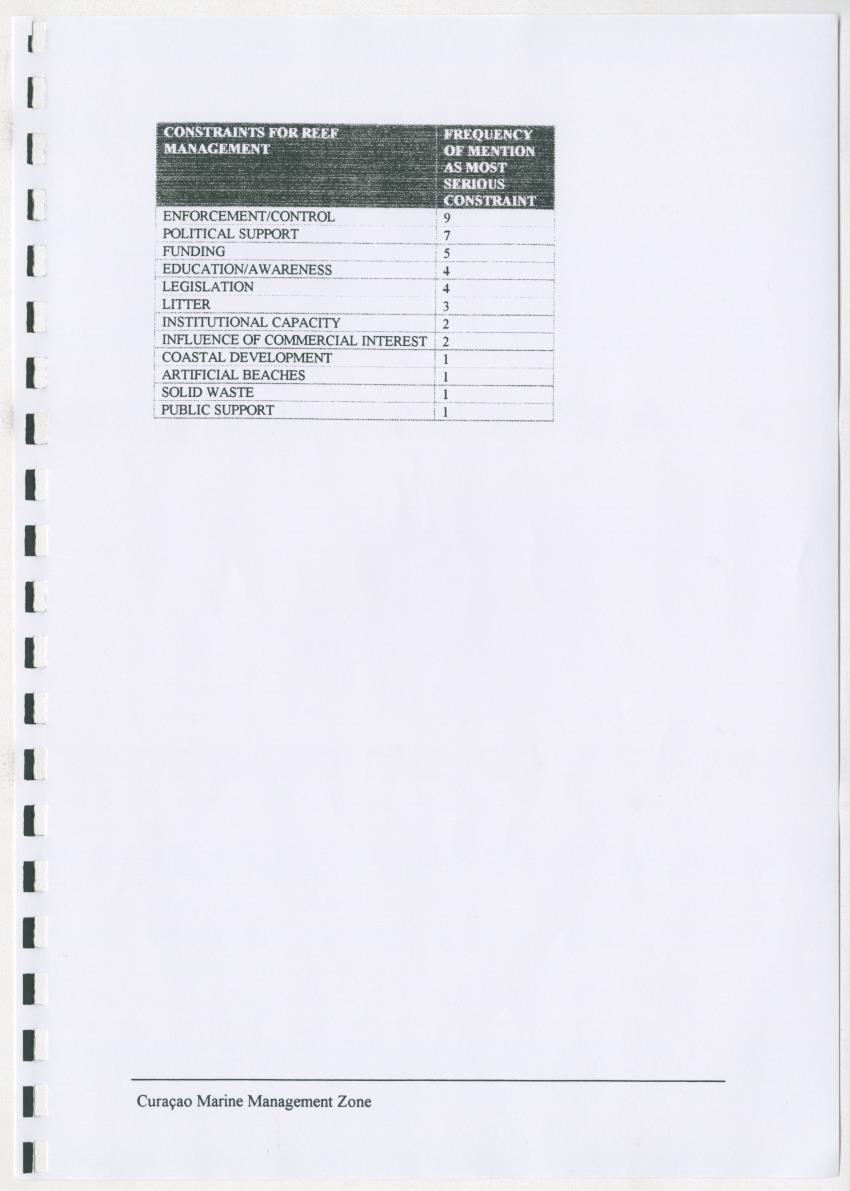 | CONSTRAINTS FOR REEF MANAGEMENT | FREQUENCY OF MENTION AS MOST SERIOUS CONSTRAINT |
|---|---|
| ENFORCEMENT/CONTROL | 9 |
| POLITICAL SUPPORT | 7 |
| FUNDING | 5 |
| EDUCATION/AWARENESS | 4 |
| LEGISLATION | 4 |
| LITTER | 3 |
| INSTITUTIONAL CAPACITY | 2 |
| INFLUENCE OF COMMERCIAL INTEREST | 2 |
| COASTAL DEVELOPMENT | 1 |
| ARTIFICIAL BEACHES | 1 |
| SOLID WASTE | 1 |
| PUBLIC SUPPORT | 1 |

Curaçao Marine Management Zone